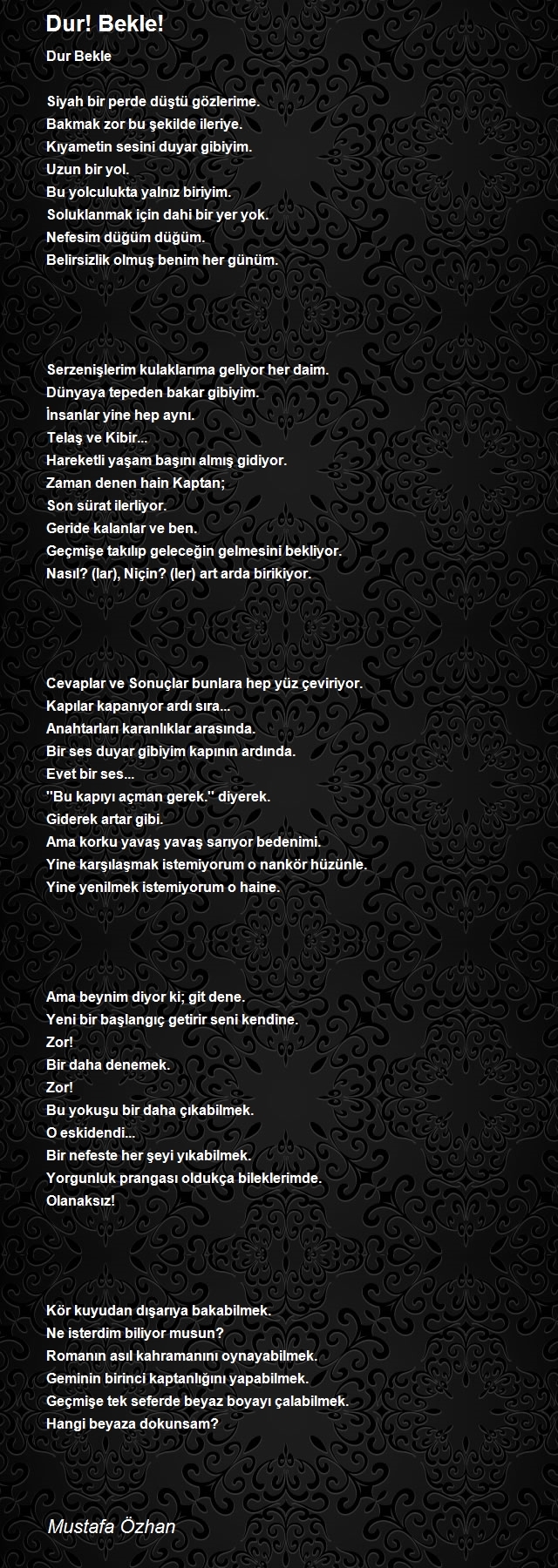 Dur! Bekle!

Dur Bekle

Siyah bir perde düştü gözlerime.
Bakmak zor bu şekilde ileriye.
Kıyametin sesini duyar gibiyim.
Uzun bir yol.
Bu yolculukta yalnız biriyim.
Soluklanmak için dahi bir yer yok.
Nefesim düğüm düğüm.
Belirsizlik olmuş benim her günüm.

Serzenişlerim kulaklarıma geliyor her daim.
Dünyaya tepeden bakar gibiyim.
İnsanlar yine hep aynı.
Telaş ve Kibir...
Hareketli yaşam başını almış gidiyor.
Zaman denen hain Kaptan;
Son sürat ilerliyor.
Geride kalanlar ve ben.
Geçmişe takılıp geleceğin gelmesini bekliyor.
Nasıl? (lar), Niçin? (ler) art arda birikiyor.

Cevaplar ve Sonuçlar bunlara hep yüz çeviriyor.
Kapılar kapanıyor ardı sıra...
Anahtarları karanlıklar arasında.
Bir ses duyar gibiyim kapının ardında.
Evet bir ses...
''Bu kapıyı açman gerek.'' diyerek.
Giderek artar gibi.
Ama korku yavaş yavaş sarıyor bedenimi.
Yine karşılaşmak istemiyorum o nankör hüzünle.
Yine yenilmek istemiyorum o haine.

Ama beynim diyor ki; git dene.
Yeni bir başlangıç getirir seni kendine.
Zor!
Bir daha denemek.
Zor!
Bu yokuşu bir daha çıkabilmek.
O eskidendi...
Bir nefeste her şeyi yıkabilmek.
Yorgunluk prangası oldukça bileklerimde.
Olanaksız!

Kör kuyudan dışarıya bakabilmek.
Ne isterdim biliyor musun?
Romanın asıl kahramanını oynayabilmek.
Geminin birinci kaptanlığını yapabilmek.
Geçmişe tek seferde beyaz boyayı çalabilmek.
Hangi beyaza dokunsam?

Mustafa Özhan